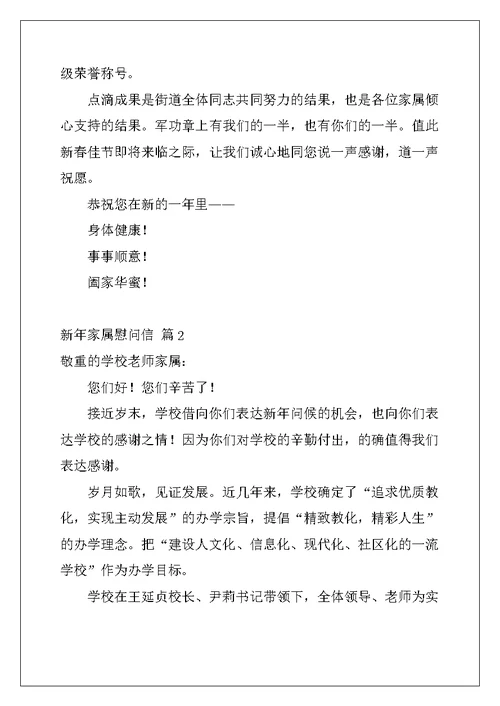 级荣誉称号。

点滴成果是街道全体同志共同努力的结果，也是各位家属倾心支持的结果。军功章上有我们的一半，也有你们的一半。值此新春佳节即将来临之际，让我们诚心地同您说一声感谢，道一声祝愿。

恭祝您在新的一年里——

身体健康！

事事顺意！

阖家华蜜！

新年家属慰问信 篇 2

敬重的学校老师家属：

您们好！您们辛苦了！

接近岁末，学校借向你们表达新年问候的机会，也向你们表达学校的感谢之情！因为你们对学校的辛勤付出，的确值得我们表达感谢。

岁月如歌，见证发展。近几年来，学校确定了“追求优质教化，实现主动发展”的办学宗旨，提倡“精致教化，精彩人生”的办学理念。把“建设人文化、信息化、现代化、社区化的一流学校”作为办学目标。

学校在王延贞校长、尹莉书记带领下，全体领导、老师为实